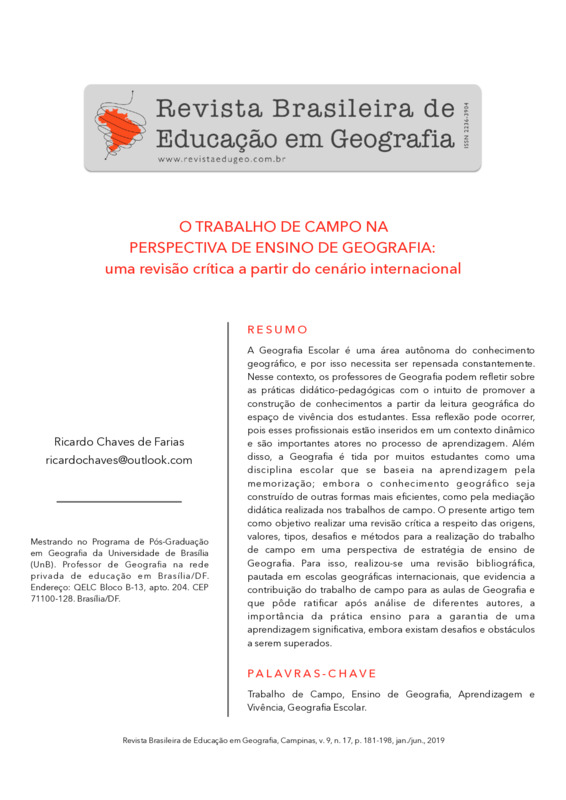 Revista Brasileira de Educação em Geografia
www.revistaedugeo.com.br
ISSN 2236-3904

O TRABALHO DE CAMPO NA PERSPECTIVA DE ENSINO DE GEOGRAFIA: uma revisão crítica a partir do cenário internacional

Ricardo Chaves de Farias
ricardochaves@outlook.com

Mestrando no Programa de Pós-Graduação em Geografia da Universidade de Brasília (UnB). Professor de Geografia na rede privada de educação em Brasília/DF. Endereço: QELC Bloco B-13, apto. 204. CEP 71100-128. Brasília/DF.

RESUMO

A Geografia Escolar é uma área autônoma do conhecimento geográfico, e por isso necessita ser repensada constantemente. Nesse contexto, os professores de Geografia podem refletir sobre as práticas didático-pedagógicas com o intuito de promover a construção de conhecimentos a partir da leitura geográfica do espaço de vivência dos estudantes. Essa reflexão pode ocorrer, pois esses profissionais estão inseridos em um contexto dinâmico e são importantes atores no processo de aprendizagem. Além disso, a Geografia é tida por muitos estudantes como uma disciplina escolar que se baseia na aprendizagem pela memorização; embora o conhecimento geográfico seja construído de outras formas mais eficientes, como pela mediação didática realizada nos trabalhos de campo. O presente artigo tem como objetivo realizar uma revisão crítica a respeito das origens, valores, tipos, desafios e métodos para a realização do trabalho de campo em uma perspectiva de estratégia de ensino de Geografia. Para isso, realizou-se uma revisão bibliográfica, pautada em escolas geográficas internacionais, que evidencia a contribuição do trabalho de campo para as aulas de Geografia e que pôde ratificar após análise de diferentes autores, a importância da prática ensino para a garantia de uma aprendizagem significativa, embora existam desafios e obstáculos a serem superados.

PALAVRAS-CHAVE

Trabalho de Campo, Ensino de Geografia, Aprendizagem e Vivência, Geografia Escolar.

Revista Brasileira de Educação em Geografia, Campinas, v. 9, n. 17, p. 181-198, jan./jun., 2019